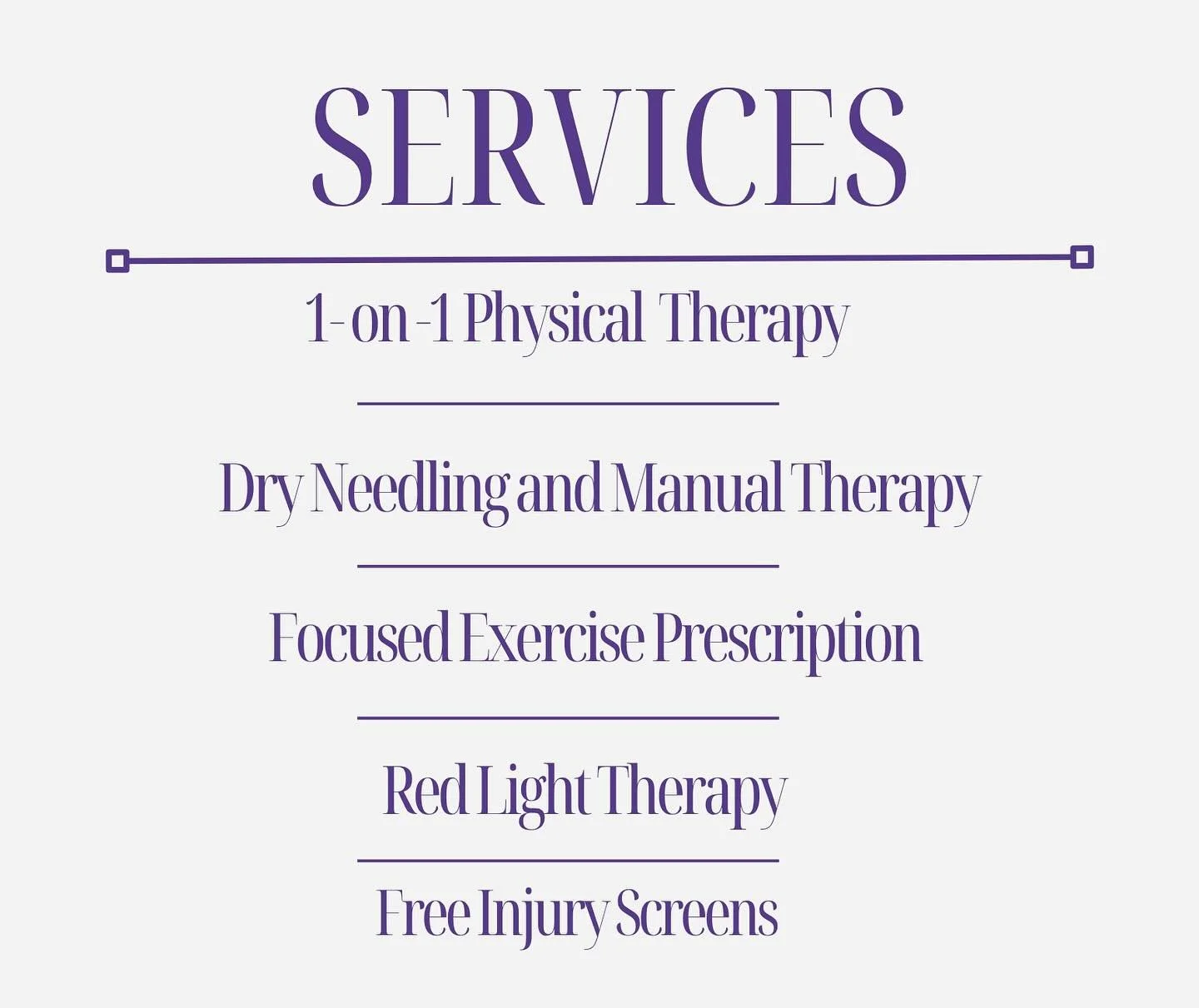 SERVICES

1-on-1 Physical Therapy

Dry Needling and Manual Therapy

Focused Exercise Prescription

Red Light Therapy

Free Injury Screens